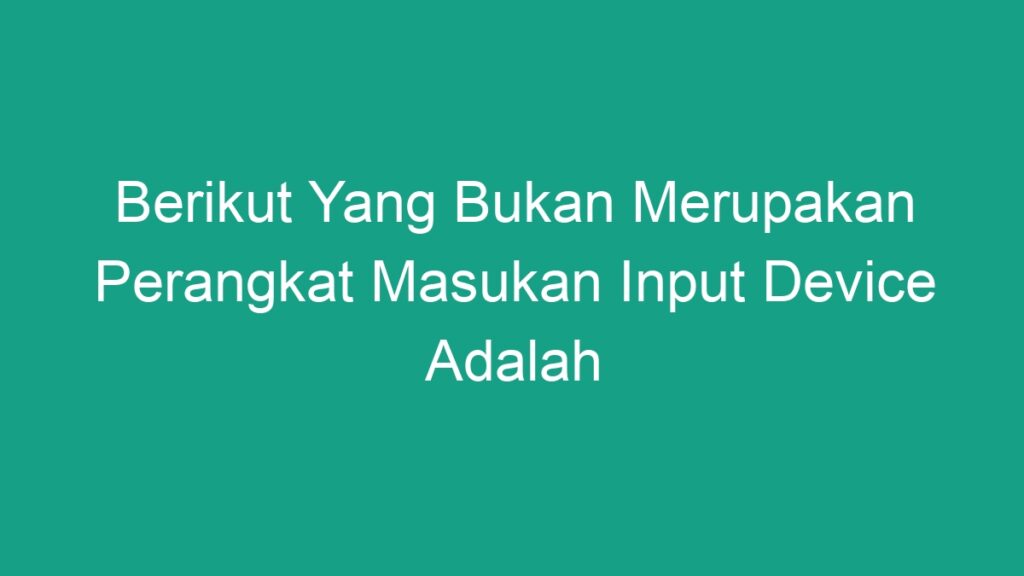 Berikut Yang Bukan Merupakan Perangkat Masukan Input Device Adalah